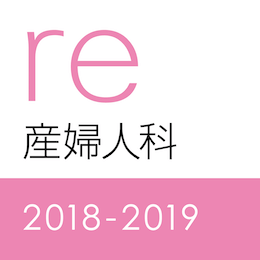 re
産婦人科

2018-2019